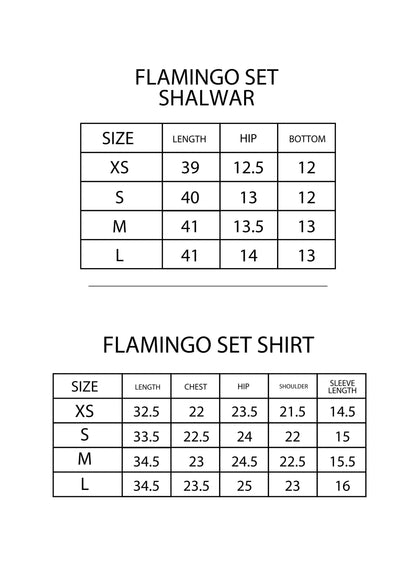 FLAMINGO SET
SHALWAR

| SIZE | LENGTH | HIP | BOTTOM |
|---|---|---|---|
| XS | 39 | 12.5 | 12 |
| S | 40 | 13 | 12 |
| M | 41 | 13.5 | 13 |
| L | 41 | 14 | 13 |

FLAMINGO SET SHIRT

| SIZE | LENGTH | CHEST | HIP | SHOULDER | SLEEVE LENGTH |
|---|---|---|---|---|---|
| XS | 32.5 | 22 | 23.5 | 21.5 | 14.5 |
| S | 33.5 | 22.5 | 24 | 22 | 15 |
| M | 34.5 | 23 | 24.5 | 22.5 | 15.5 |
| L | 34.5 | 23.5 | 25 | 23 | 16 |